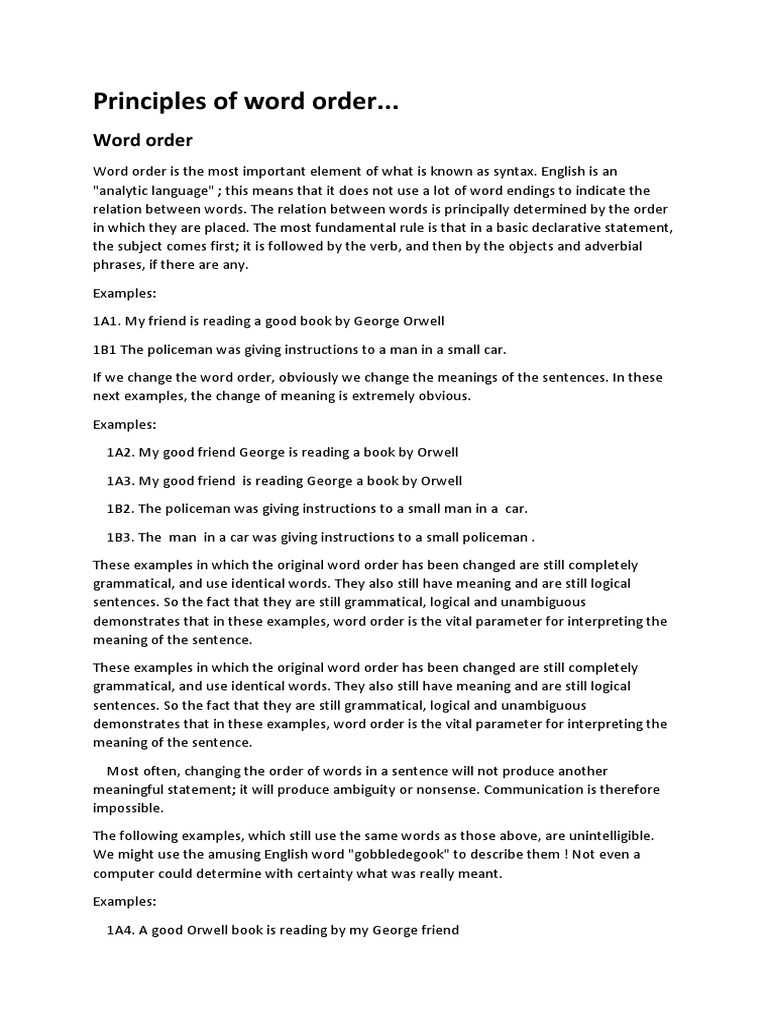 Principles of word order...

Word order

Word order is the most important element of what is known as syntax. English is an "analytic language" ; this means that it does not use a lot of word endings to indicate the relation between words. The relation between words is principally determined by the order in which they are placed. The most fundamental rule is that in a basic declarative statement, the subject comes first; it is followed by the verb, and then by the objects and adverbial phrases, if there are any.

Examples:

1A1. My friend is reading a good book by George Orwell

1B1 The policeman was giving instructions to a man in a small car.

If we change the word order, obviously we change the meanings of the sentences. In these next examples, the change of meaning is extremely obvious.

Examples:

1A2. My good friend George is reading a book by Orwell

1A3. My good friend is reading George a book by Orwell

1B2. The policeman was giving instructions to a small man in a car.

1B3. The man in a car was giving instructions to a small policeman .

These examples in which the original word order has been changed are still completely grammatical, and use identical words. They also still have meaning and are still logical sentences. So the fact that they are still grammatical, logical and unambiguous demonstrates that in these examples, word order is the vital parameter for interpreting the meaning of the sentence.

These examples in which the original word order has been changed are still completely grammatical, and use identical words. They also still have meaning and are still logical sentences. So the fact that they are still grammatical, logical and unambiguous demonstrates that in these examples, word order is the vital parameter for interpreting the meaning of the sentence.

Most often, changing the order of words in a sentence will not produce another meaningful statement; it will produce ambiguity or nonsense. Communication is therefore impossible.

The following examples, which still use the same words as those above, are unintelligible. We might use the amusing English word "gobbledegook" to describe them ! Not even a computer could determine with certainty what was really meant.

Examples:

1A4. A good Orwell book is reading by my George friend